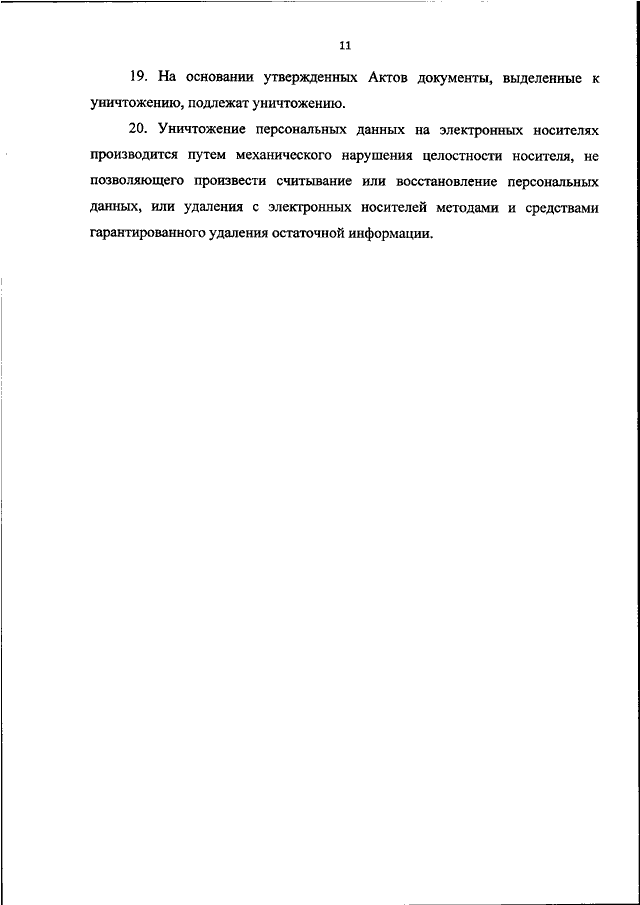 11

19. На основании утвержденных Актов документы, выделенные к уничтожению, подлежат уничтожению.

20. Уничтожение персональных данных на электронных носителях производится путем механического нарушения целостности носителя, не позволяющего произвести считывание или восстановление персональных данных, или удаления с электронных носителей методами и средствами гарантированного удаления остаточной информации.